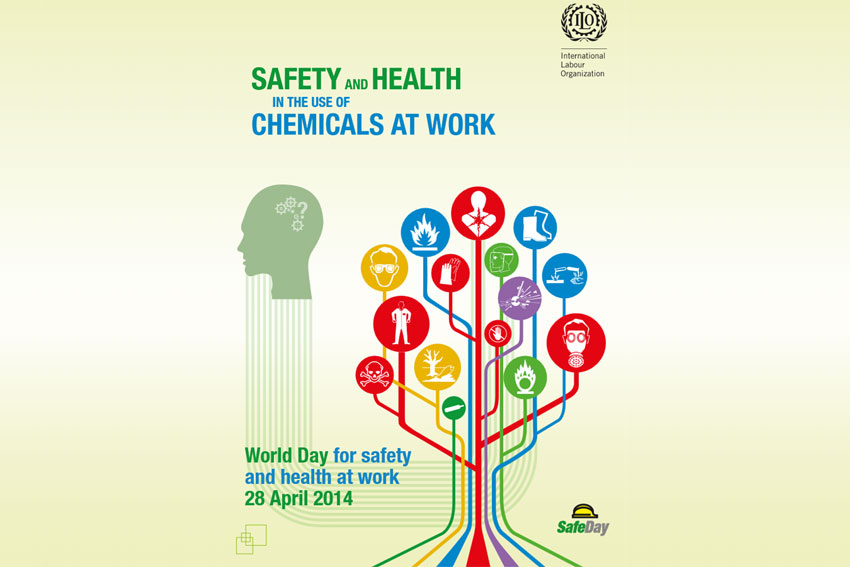 ILO
International
Labour
Organization

SAFETY AND HEALTH
IN THE USE OF
CHEMICALS AT WORK

World Day for safety
and health at work
28 April 2014

SafeDay